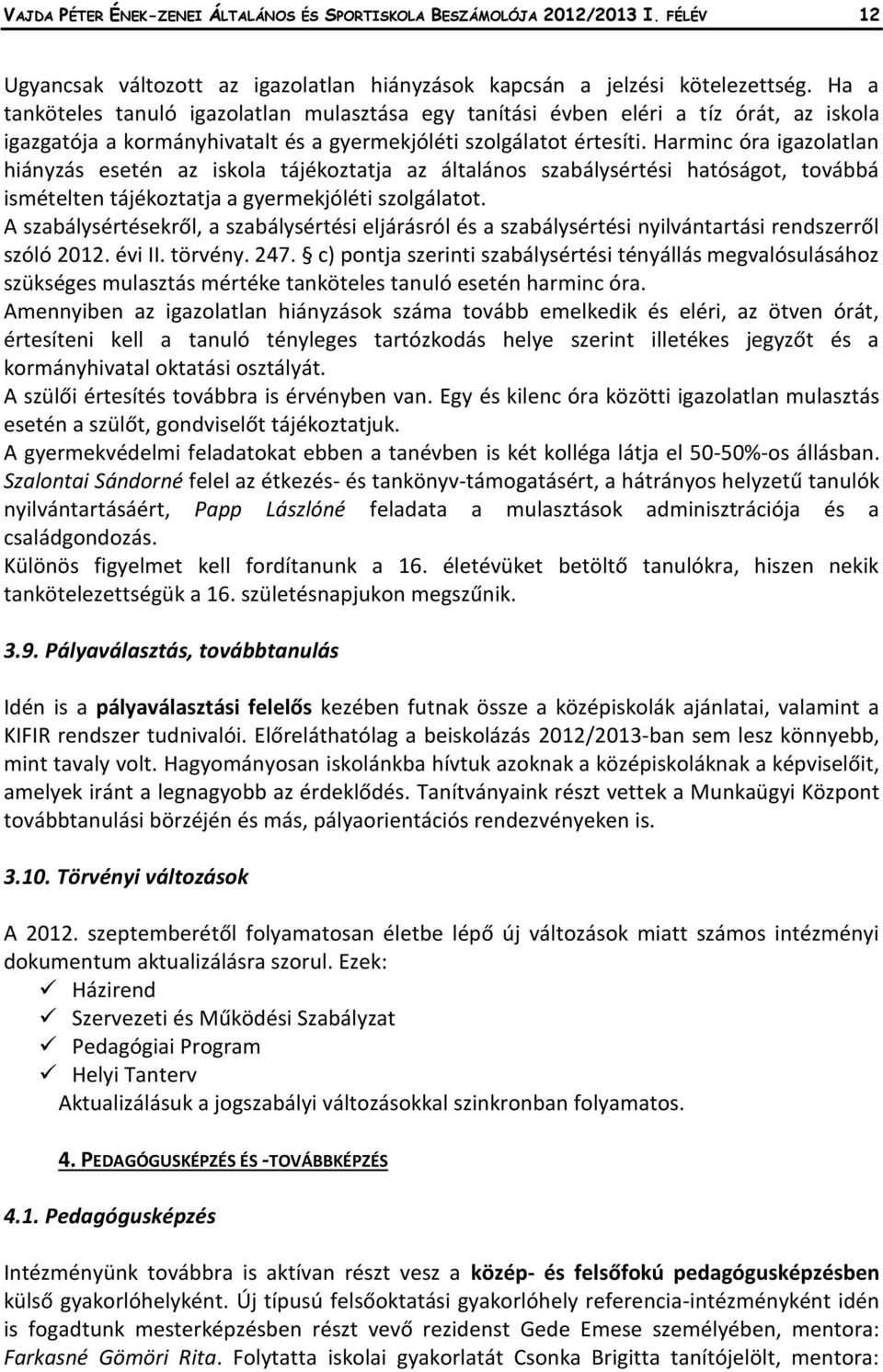 VAJDA PÉTER ÉNEK-ZENEI ÁLTALÁNOS ÉS SPORTISKOLA BESZÁMOLÓJA 2012/2013 I. FÉLÉV 12

Ugyancsak változott az igazolatlan hiányzások kapcsán a jelzési kötelezettség. Ha a tanköteles tanuló igazolatlan mulasztása egy tanítási évben eléri a tíz órát, az iskola igazgatója a kormányhivatalt és a gyermekjóléti szolgálatot értesíti. Harminc óra igazolatlan hiányzás esetén az iskola tájékoztatja az általános szabálysértési hatóságot, továbbá ismételten tájékoztatja a gyermekjóléti szolgálatot.
A szabálysértésekről, a szabálysértési eljárásról és a szabálysértési nyilvántartási rendszerről szóló 2012. évi II. törvény. 247. § c) pontja szerinti szabálysértési tényállás megvalósulásához szükséges mulasztás mértéke tanköteles tanuló esetén harminc óra.
Amennyiben az igazolatlan hiányzások száma tovább emelkedik és eléri, az ötven órát, értesíteni kell a tanuló tényleges tartózkodás helye szerint illetékes jegyzőt és a kormányhivatal oktatási osztályát.
A szülői értesítés továbbra is érvényben van. Egy és kilenc óra közötti igazolatlan mulasztás esetén a szülőt, gondviselőt tájékoztatjuk.
A gyermekvédelmi feladatokat ebben a tanévben is két kolléga látja el 50-50%-os állásban. Szalontai Sándorné felel az étkezés- és tankönyv-támogatásért, a hátrányos helyzetű tanulók nyilvántartásáért, Papp Lászlóné feladata a mulasztások adminisztrációja és a családgondozás.
Különös figyelmet kell fordítanunk a 16. életévüket betöltő tanulókra, hiszen nekik tankötelezettségük a 16. születésnapjukon megszűnik.

3.9. Pályaválasztás, továbbtanulás

Idén is a pályaválasztási felelős kezében futnak össze a középiskolák ajánlatai, valamint a KIFIR rendszer tudnivalói. Előreláthatólag a beiskolázás 2012/2013-ban sem lesz könnyebb, mint tavaly volt. Hagyományosan iskolánkba hívtuk azoknak a középiskoláknak a képviselőit, amelyek iránt a legnagyobb az érdeklődés. Tanítványaink részt vettek a Munkaügyi Központ továbbtanulási börzéjén és más, pályaorientációs rendezvényeken is.

3.10. Törvényi változások

A 2012. szeptemberétől folyamatosan életbe lépő új változások miatt számos intézményi dokumentum aktualizálásra szorul. Ezek:
✓ Házirend
✓ Szervezeti és Működési Szabályzat
✓ Pedagógiai Program
✓ Helyi Tanterv
Aktualizálásuk a jogszabályi változásokkal szinkronban folyamatos.

4. PEDAGÓGUSKÉPZÉS ÉS -TOVÁBBKÉPZÉS

4.1. Pedagógusképzés

Intézményünk továbbra is aktívan részt vesz a közép- és felsőfokú pedagógusképzésben külső gyakorlóhelyként. Új típusú felsőoktatási gyakorlóhely referencia-intézményként idén is fogadtunk mesterképzésben részt vevő rezidenst Gede Emese személyében, mentora: Farkasné Gömöri Rita. Folytatta iskolai gyakorlatát Csonka Brigitta tanítójelölt, mentora: